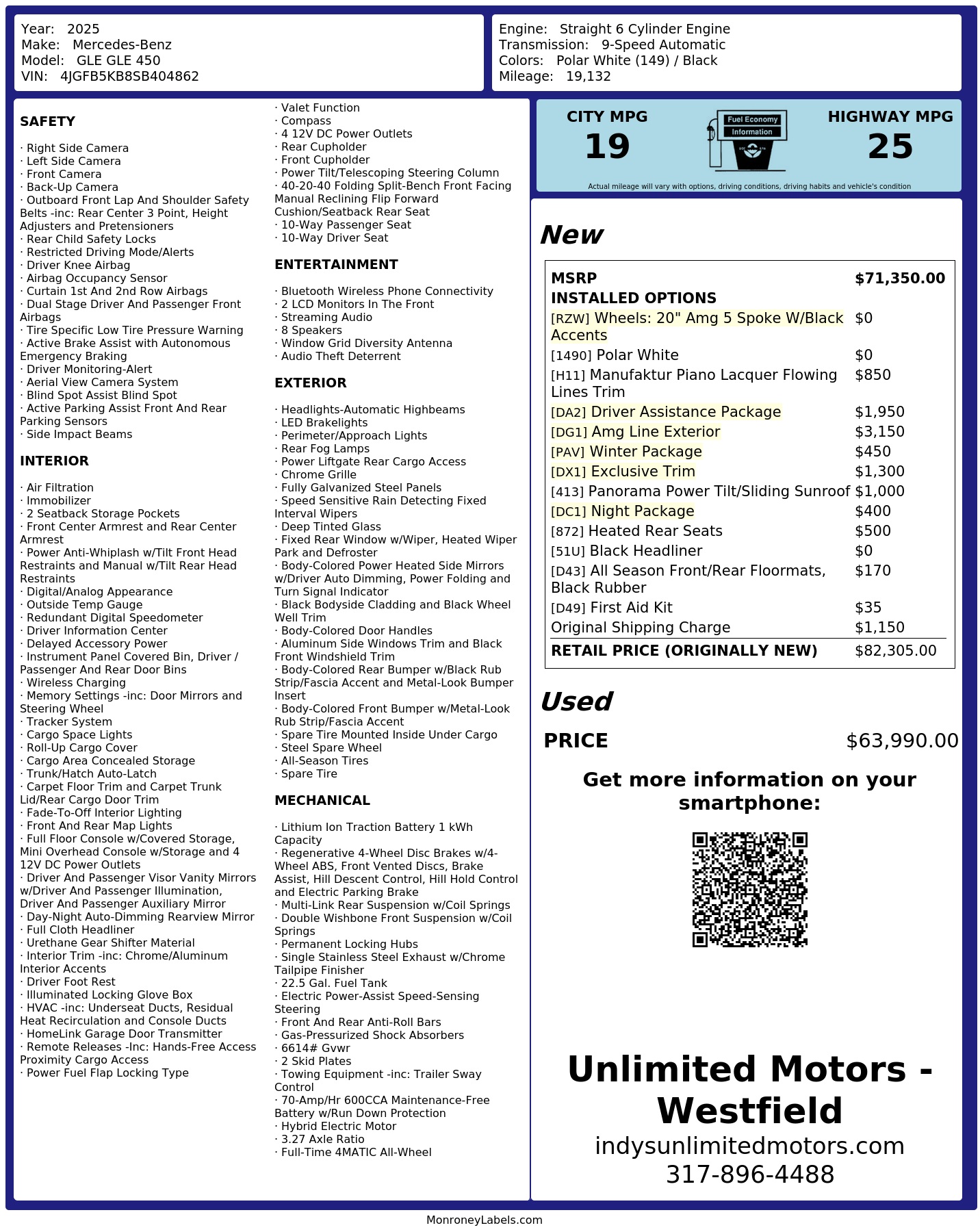 Year: 2025
Make: Mercedes-Benz
Model: GLE GLE 450
VIN: 4JGFB5KB8SB404862

Engine: Straight 6 Cylinder Engine
Transmission: 9-Speed Automatic
Colors: Polar White (149) / Black
Mileage: 19,132

SAFETY

· Right Side Camera
· Left Side Camera
· Front Camera
· Back-Up Camera
· Outboard Front Lap And Shoulder Safety Belts -inc: Rear Center 3 Point, Height Adjusters and Pretensioners
· Rear Child Safety Locks
· Restricted Driving Mode/Alerts
· Driver Knee Airbag
· Airbag Occupancy Sensor
· Curtain 1st And 2nd Row Airbags
· Dual Stage Driver And Passenger Front Airbags
· Tire Specific Low Tire Pressure Warning
· Active Brake Assist with Autonomous Emergency Braking
· Driver Monitoring-Alert
· Aerial View Camera System
· Blind Spot Assist Blind Spot
· Active Parking Assist Front And Rear Parking Sensors
· Side Impact Beams

INTERIOR

· Air Filtration
· Immobilizer
· 2 Seatback Storage Pockets
· Front Center Armrest and Rear Center Armrest
· Power Anti-Whiplash w/Tilt Front Head Restraints and Manual w/Tilt Rear Head Restraints
· Digital/Analog Appearance
· Outside Temp Gauge
· Redundant Digital Speedometer
· Driver Information Center
· Delayed Accessory Power
· Instrument Panel Covered Bin, Driver / Passenger And Rear Door Bins
· Wireless Charging
· Memory Settings -inc: Door Mirrors and Steering Wheel
· Tracker System
· Cargo Space Lights
· Roll-Up Cargo Cover
· Cargo Area Concealed Storage
· Trunk/Hatch Auto-Latch
· Carpet Floor Trim and Carpet Trunk Lid/Rear Cargo Door Trim
· Fade-To-Off Interior Lighting
· Front And Rear Map Lights
· Full Floor Console w/Covered Storage, Mini Overhead Console w/Storage and 4 12V DC Power Outlets
· Driver And Passenger Visor Vanity Mirrors w/Driver And Passenger Illumination, Driver And Passenger Auxiliary Mirror
· Day-Night Auto-Dimming Rearview Mirror
· Full Cloth Headliner
· Urethane Gear Shifter Material
· Interior Trim -inc: Chrome/Aluminum Interior Accents
· Driver Foot Rest
· Illuminated Locking Glove Box
· HVAC -inc: Underseat Ducts, Residual Heat Recirculation and Console Ducts
· HomeLink Garage Door Transmitter
· Remote Releases -Inc: Hands-Free Access Proximity Cargo Access
· Power Fuel Flap Locking Type
· Valet Function
· Compass
· 4 12V DC Power Outlets
· Rear Cupholder
· Front Cupholder
· Power Tilt/Telescoping Steering Column
· 40-20-40 Folding Split-Bench Front Facing Manual Reclining Flip Forward Cushion/Seatback Rear Seat
· 10-Way Passenger Seat
· 10-Way Driver Seat

ENTERTAINMENT

· Bluetooth Wireless Phone Connectivity
· 2 LCD Monitors In The Front
· Streaming Audio
· 8 Speakers
· Window Grid Diversity Antenna
· Audio Theft Deterrent

EXTERIOR

· Headlights-Automatic Highbeams
· LED Brakelights
· Perimeter/Approach Lights
· Rear Fog Lamps
· Power Liftgate Rear Cargo Access
· Chrome Grille
· Fully Galvanized Steel Panels
· Speed Sensitive Rain Detecting Fixed Interval Wipers
· Deep Tinted Glass
· Fixed Rear Window w/Wiper, Heated Wiper Park and Defroster
· Body-Colored Power Heated Side Mirrors w/Driver Auto Dimming, Power Folding and Turn Signal Indicator
· Black Bodyside Cladding and Black Wheel Well Trim
· Body-Colored Door Handles
· Aluminum Side Windows Trim and Black Front Windshield Trim
· Body-Colored Rear Bumper w/Black Rub Strip/Fascia Accent and Metal-Look Bumper Insert
· Body-Colored Front Bumper w/Metal-Look Rub Strip/Fascia Accent
· Spare Tire Mounted Inside Under Cargo
· Steel Spare Wheel
· All-Season Tires
· Spare Tire

MECHANICAL

· Lithium Ion Traction Battery 1 kWh Capacity
· Regenerative 4-Wheel Disc Brakes w/4-Wheel ABS, Front Vented Discs, Brake Assist, Hill Descent Control, Hill Hold Control and Electric Parking Brake
· Multi-Link Rear Suspension w/Coil Springs
· Double Wishbone Front Suspension w/Coil Springs
· Permanent Locking Hubs
· Single Stainless Steel Exhaust w/Chrome Tailpipe Finisher
· 22.5 Gal. Fuel Tank
· Electric Power-Assist Speed-Sensing Steering
· Front And Rear Anti-Roll Bars
· Gas-Pressurized Shock Absorbers
· 6614# Gvwr
· 2 Skid Plates
· Towing Equipment -inc: Trailer Sway Control
· 70-Amp/Hr 600CCA Maintenance-Free Battery w/Run Down Protection
· Hybrid Electric Motor
· 3.27 Axle Ratio
· Full-Time 4MATIC All-Wheel

CITY MPG
19
Fuel Economy
Information
HIGHWAY MPG
25
Actual mileage will vary with options, driving conditions, driving habits and vehicle's condition

New

| MSRP | $71,350.00 |
|---|---|
| INSTALLED OPTIONS | |
| [RZW] Wheels: 20" Amg 5 Spoke W/Black Accents | $0 |
| [1490] Polar White | $0 |
| [H11] Manufaktur Piano Lacquer Flowing Lines Trim | $850 |
| [DA2] Driver Assistance Package | $1,950 |
| [DG1] Amg Line Exterior | $3,150 |
| [PAV] Winter Package | $450 |
| [DX1] Exclusive Trim | $1,300 |
| [413] Panorama Power Tilt/Sliding Sunroof | $1,000 |
| [DC1] Night Package | $400 |
| [872] Heated Rear Seats | $500 |
| [51U] Black Headliner | $0 |
| [D43] All Season Front/Rear Floormats, Black Rubber | $170 |
| [D49] First Aid Kit | $35 |
| Original Shipping Charge | $1,150 |
| RETAIL PRICE (ORIGINALLY NEW) | $82,305.00 |

Used

PRICE $63,990.00

Get more information on your smartphone:

Unlimited Motors - Westfield
indysunlimitedmotors.com
317-896-4488

MonroneyLabels.com